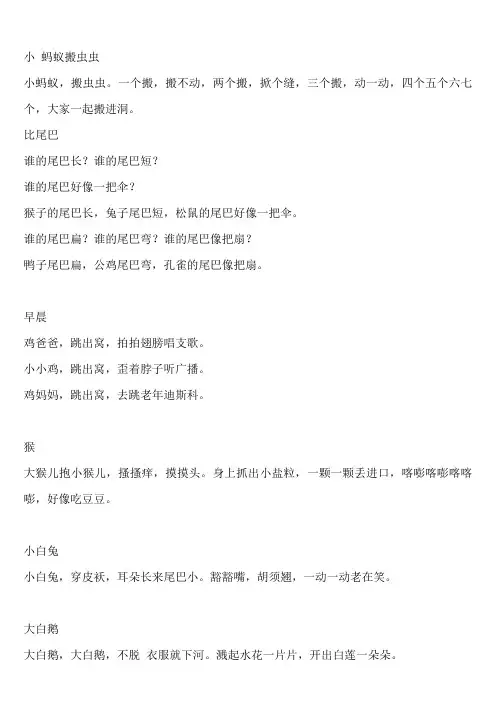 小 蚂蚁搬虫虫

小蚂蚁，搬虫虫。一个搬，搬不动，两个搬，掀个缝，三个搬，动一动，四个五个六七个，大家一起搬进洞。

比尾巴

谁的尾巴长？谁的尾巴短？

谁的尾巴好像一把伞？

猴子的尾巴长，兔子尾巴短，松鼠的尾巴好像一把伞。

谁的尾巴扁？谁的尾巴弯？谁的尾巴像把扇？

鸭子尾巴扁，公鸡尾巴弯，孔雀的尾巴像把扇。

早晨

鸡爸爸，跳出窝，拍拍翅膀唱支歌。

小小鸡，跳出窝，歪着脖子听广播。

鸡妈妈，跳出窝，去跳老年迪斯科。

猴

大猴儿抱小猴儿，搔搔痒，摸摸头。身上抓出小盐粒，一颗一颗丢进口，喀嘭喀嘭喀喀嘭，好像吃豆豆。

小白兔

小白兔，穿皮袄，耳朵长来尾巴小。豁豁嘴，胡须翘，一动一动老在笑。

大白鹅

大白鹅，大白鹅，不脱 衣服就下河。溅起水花一片片，开出白莲一朵朵。